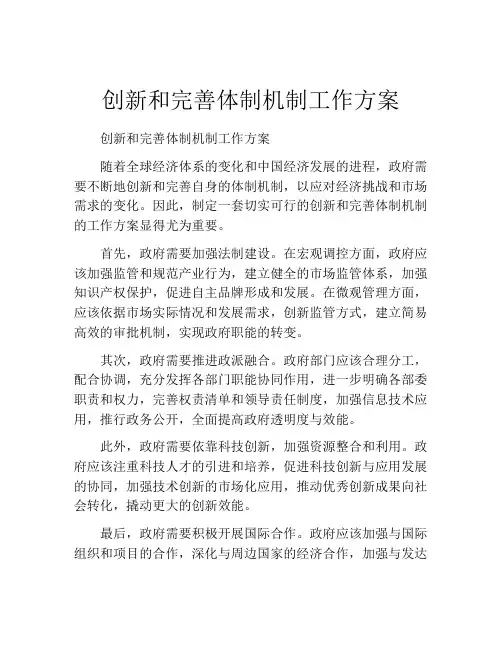 创新和完善体制机制工作方案

创新和完善体制机制工作方案

随着全球经济体系的变化和中国经济发展的进程，政府需要不断地创新和完善自身的体制机制，以应对经济挑战和市场需求的变化。因此，制定一套切实可行的创新和完善体制机制的工作方案显得尤为重要。

首先，政府需要加强法制建设。在宏观调控方面，政府应该加强监管和规范产业行为，建立健全的市场监管体系，加强知识产权保护，促进自主品牌形成和发展。在微观管理方面，应该依据市场实际情况和发展需求，创新监管方式，建立简易高效的审批机制，实现政府职能的转变。

其次，政府需要推进政派融合。政府部门应该合理分工，配合协调，充分发挥各部门职能协同作用，进一步明确各部委职责和权力，完善权责清单和领导责任制度，加强信息技术应用，推行政务公开，全面提高政府透明度与效能。

此外，政府需要依靠科技创新，加强资源整合和利用。政府应该注重科技人才的引进和培养，促进科技创新与应用发展的协同，加强技术创新的市场化应用，推动优秀创新成果向社会转化，撬动更大的创新效能。

最后，政府需要积极开展国际合作。政府应该加强与国际组织和项目的合作，深化与周边国家的经济合作，加强与发达